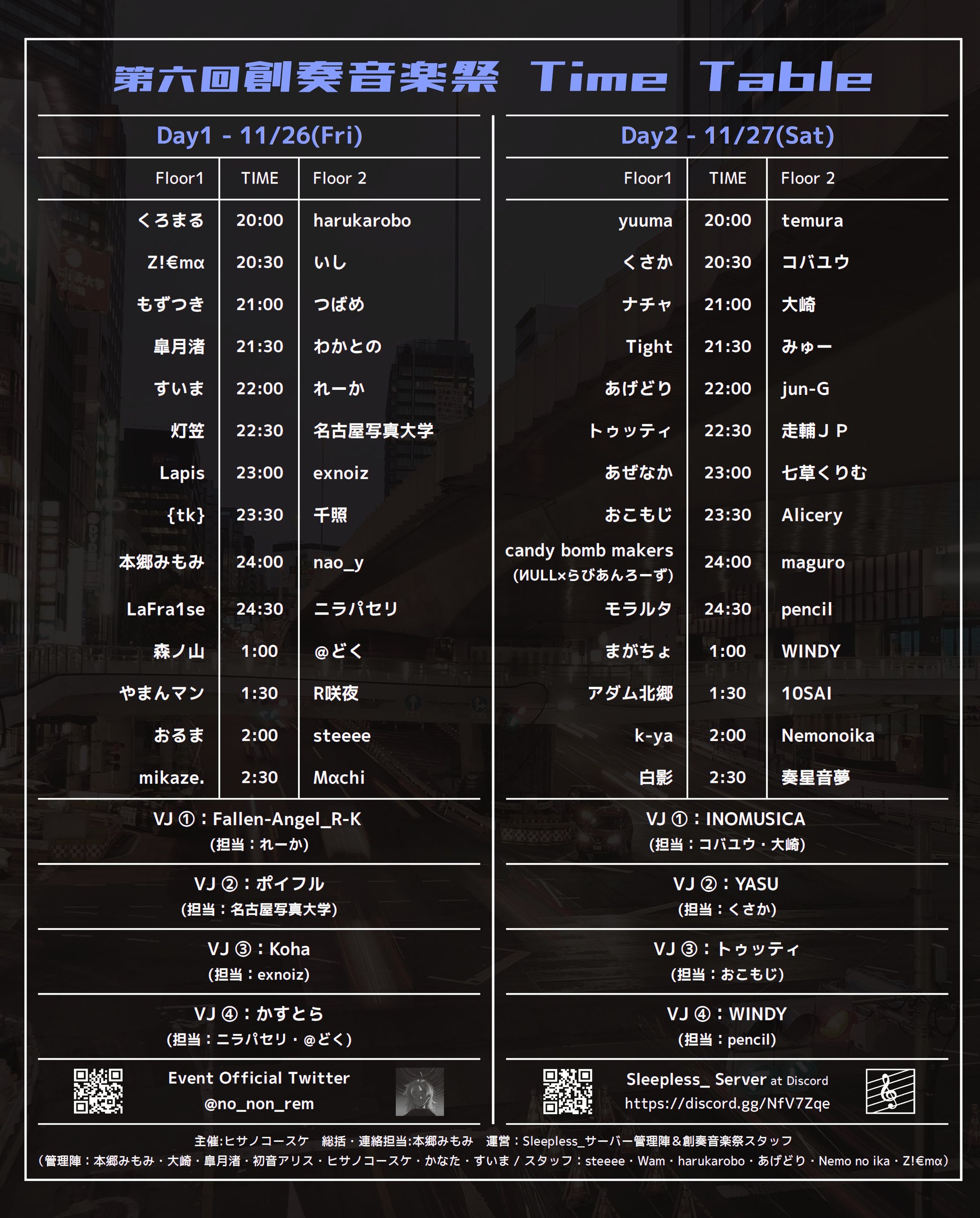 第六回創奏音楽祭 Time Table

Day1 - 11/26(Fri)

| Floor1 | TIME | Floor 2 |
|---|---|---|
| くろまる | 20:00 | harukarobo |
| Z!€mα | 20:30 | いし |
| もずつき | 21:00 | つばめ |
| 皐月渚 | 21:30 | わかとの |
| すいま | 22:00 | れーか |
| 灯笠 | 22:30 | 名古屋写真大学 |
| Lapis | 23:00 | exnoiz |
| {tk} | 23:30 | 千照 |
| 本郷みもみ | 24:00 | nao_y |
| LaFra1se | 24:30 | ニラパセリ |
| 森ノ山 | 1:00 | @どく |
| やまんマン | 1:30 | R咲夜 |
| おるま | 2:00 | steeee |
| mikaze. | 2:30 | Mαchi |

VJ ①：Fallen-Angel_R-K
(担当：れーか)

VJ ②：ポイフル
(担当：名古屋写真大学)

VJ ③：Koha
(担当：exnoiz)

VJ ④：かすとら
(担当：ニラパセリ・@どく)

Event Official Twitter
@no_non_rem

Day2 - 11/27(Sat)

| Floor1 | TIME | Floor 2 |
|---|---|---|
| yuuma | 20:00 | temura |
| くさか | 20:30 | コバユウ |
| ナチャ | 21:00 | 大崎 |
| Tight | 21:30 | みゅー |
| あげどり | 22:00 | jun-G |
| トゥッティ | 22:30 | 走輔ＪＰ |
| あぜなか | 23:00 | 七草くりむ |
| おこもじ | 23:30 | Alicery |
| candy bomb makers (ИULL×らびあんろーず) | 24:00 | maguro |
| モラルタ | 24:30 | pencil |
| まがちょ | 1:00 | WINDY |
| アダム北郷 | 1:30 | 10SAI |
| k-ya | 2:00 | Nemonoika |
| 白影 | 2:30 | 奏星音夢 |

VJ ①：INOMUSICA
(担当：コバユウ・大崎)

VJ ②：YASU
(担当：くさか)

VJ ③：トゥッティ
(担当：おこもじ)

VJ ④：WINDY
(担当：pencil)

Sleepless_ Server at Discord
https://discord.gg/NfV7Zqe

主催:ヒサノコースケ　総括・連絡担当:本郷みもみ　運営：Sleepless_サーバー管理陣＆創奏音楽祭スタッフ
(管理陣：本郷みもみ・大崎・皐月渚・初音アリス・ヒサノコースケ・かなた・すいま / スタッフ：steeee・Wam・harukarobo・あげどり・Nemo no ika・Z!€mα)